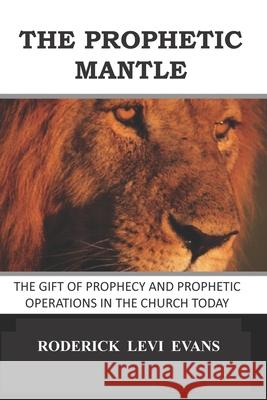 THE PROPHETIC MANTLE

THE GIFT OF PROPHECY AND PROPHETIC OPERATIONS IN THE CHURCH TODAY

RODERICK LEVI EVANS

Kraina Książek